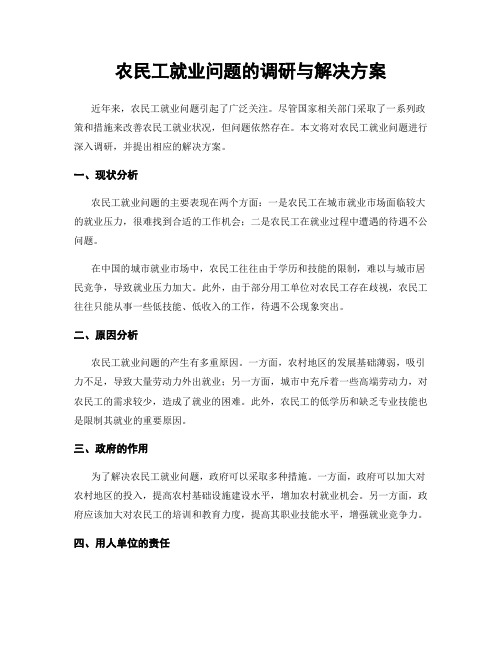 农民工就业问题的调研与解决方案

近年来，农民工就业问题引起了广泛关注。尽管国家相关部门采取了一系列政策和措施来改善农民工就业状况，但问题依然存在。本文将对农民工就业问题进行深入调研，并提出相应的解决方案。

一、现状分析

农民工就业问题的主要表现在两个方面：一是农民工在城市就业市场面临较大的就业压力，很难找到合适的工作机会；二是农民工在就业过程中遭遇的待遇不公问题。

在中国的城市就业市场中，农民工往往由于学历和技能的限制，难以与城市居民竞争，导致就业压力加大。此外，由于部分用工单位对农民工存在歧视，农民工往往只能从事一些低技能、低收入的工作，待遇不公现象突出。

二、原因分析

农民工就业问题的产生有多重原因。一方面，农村地区的发展基础薄弱，吸引力不足，导致大量劳动力外出就业；另一方面，城市中充斥着一些高端劳动力，对农民工的需求较少，造成了就业的困难。此外，农民工的低学历和缺乏专业技能也是限制其就业的重要原因。

三、政府的作用

为了解决农民工就业问题，政府可以采取多种措施。一方面，政府可以加大对农村地区的投入，提高农村基础设施建设水平，增加农村就业机会。另一方面，政府应该加大对农民工的培训和教育力度，提高其职业技能水平，增强就业竞争力。

四、用人单位的责任